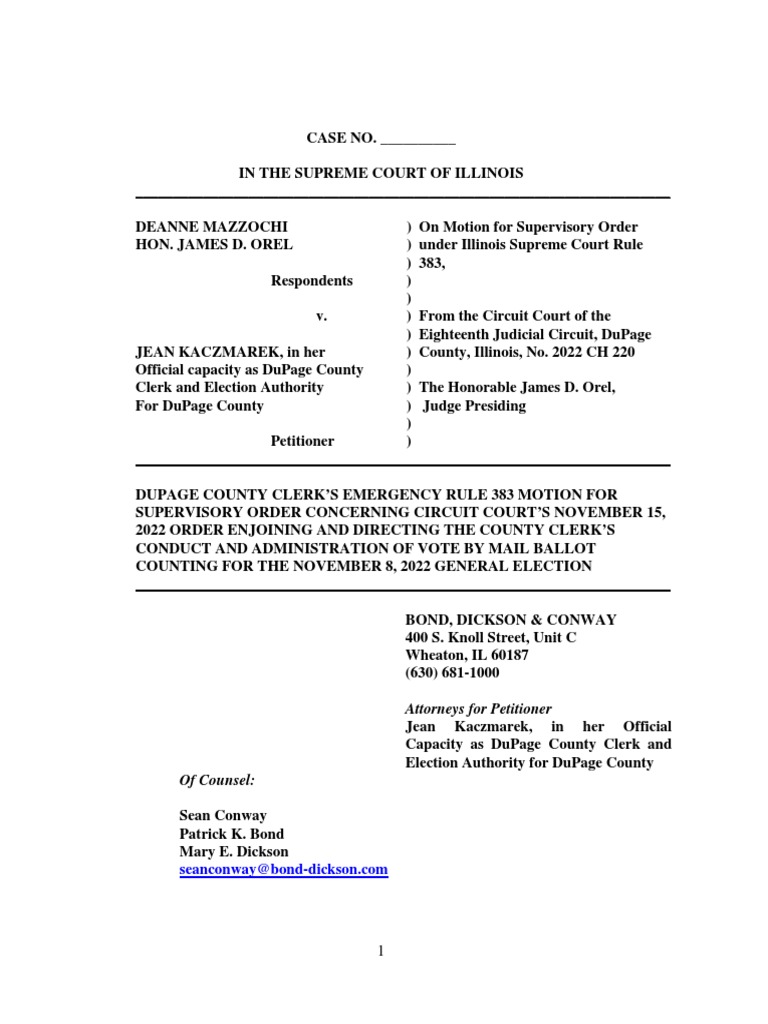 CASE NO. __________

IN THE SUPREME COURT OF ILLINOIS

DEANNE MAZZOCHI
HON. JAMES D. OREL

Respondents

v.

JEAN KACZMAREK, in her Official capacity as DuPage County Clerk and Election Authority For DuPage County

Petitioner

) On Motion for Supervisory Order
) under Illinois Supreme Court Rule
) 383,
)
)
) From the Circuit Court of the
) Eighteenth Judicial Circuit, DuPage
) County, Illinois, No. 2022 CH 220
)
) The Honorable James D. Orel,
) Judge Presiding
)
)

DUPAGE COUNTY CLERK'S EMERGENCY RULE 383 MOTION FOR SUPERVISORY ORDER CONCERNING CIRCUIT COURT'S NOVEMBER 15, 2022 ORDER ENJOINING AND DIRECTING THE COUNTY CLERK'S CONDUCT AND ADMINISTRATION OF VOTE BY MAIL BALLOT COUNTING FOR THE NOVEMBER 8, 2022 GENERAL ELECTION

BOND, DICKSON & CONWAY
400 S. Knoll Street, Unit C
Wheaton, IL 60187
(630) 681-1000

Attorneys for Petitioner
Jean Kaczmarek, in her Official Capacity as DuPage County Clerk and Election Authority for DuPage County

Of Counsel:

Sean Conway
Patrick K. Bond
Mary E. Dickson
seanconway@bond-dickson.com

1